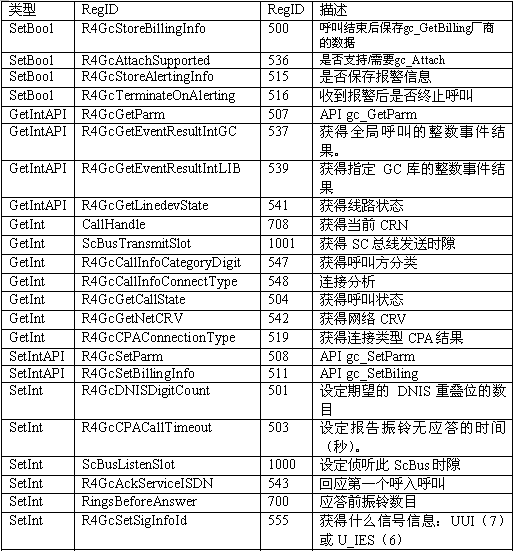 | 类型 | RegID | RegID | 描述 |
|---|---|---|---|
| SetBool | R4GcStoreBillingInfo | 500 | 呼叫结束后保存gc_GetBilling厂商的数据 |
| SetBool | R4GcAttachSupported | 536 | 是否支持/需要gc_Attach |
| SetBool | R4GcStoreAlertingInfo | 515 | 是否保存报警信息 |
| SetBool | R4GcTerminateOnAlerting | 516 | 收到报警后是否终止呼叫 |
| GetIntAPI | R4GcGetParm | 507 | API gc_GetParm |
| GetIntAPI | R4GcGetEventResultIntGC | 537 | 获得全局呼叫的整数事件结果。 |
| GetIntAPI | R4GcGetEventResultIntLIB | 539 | 获得指定 GC 库的整数事件结果 |
| GetIntAPI | R4GcGetLinedevState | 541 | 获得线路状态 |
| GetInt | CallHandle | 708 | 获得当前 CRN |
| GetInt | ScBusTransmitSlot | 1001 | 获得 SC 总线发送时隙 |
| GetInt | R4GcCallInfoCategoryDigit | 547 | 获得呼叫方分类 |
| GetInt | R4GcCallInfoConnectType | 548 | 连接分析 |
| GetInt | R4GcGetCallState | 504 | 获得呼叫状态 |
| GetInt | R4GcGetNetCRV | 542 | 获得网络 CRV |
| GetInt | R4GcCPAConnectionType | 519 | 获得连接类型 CPA 结果 |
| SetIntAPI | R4GcSetParm | 508 | API gc_SetParm |
| SetIntAPI | R4GcSetBillingInfo | 511 | API gc_SetBiling |
| SetInt | R4GcDNISDigitCount | 501 | 设定期望的 DNIS 重叠位的数目 |
| SetInt | R4GcCPACallTimeout | 503 | 设定报告振铃无应答的时间（秒）。 |
| SetInt | ScBusListenSlot | 1000 | 设定侦听此 ScBus 时隙 |
| SetInt | R4GcAckServiceISDN | 543 | 回应第一个呼入呼叫 |
| SetInt | RingsBeforeAnswer | 700 | 应答前振铃数目 |
| SetInt | R4GcSetSigInfoId | 555 | 获得什么信号信息：UUI（7）或 U_IES（6） |